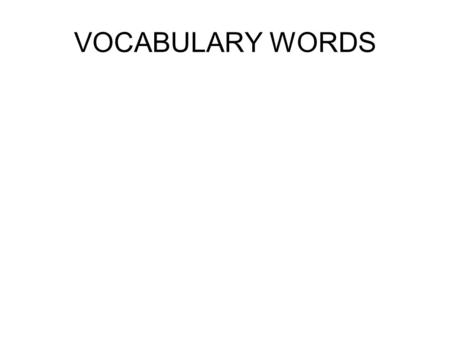 VOCABULARY WORDS